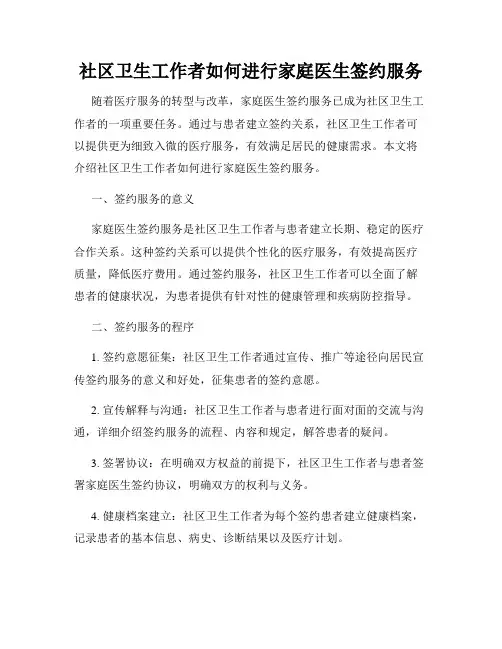 社区卫生工作者如何进行家庭医生签约服务

随着医疗服务的转型与改革，家庭医生签约服务已成为社区卫生工作者的一项重要任务。通过与患者建立签约关系，社区卫生工作者可以提供更为细致入微的医疗服务，有效满足居民的健康需求。本文将介绍社区卫生工作者如何进行家庭医生签约服务。

一、签约服务的意义

家庭医生签约服务是社区卫生工作者与患者建立长期、稳定的医疗合作关系。这种签约关系可以提供个性化的医疗服务，有效提高医疗质量，降低医疗费用。通过签约服务，社区卫生工作者可以全面了解患者的健康状况，为患者提供有针对性的健康管理和疾病防控指导。

二、签约服务的程序

1. 签约意愿征集：社区卫生工作者通过宣传、推广等途径向居民宣传签约服务的意义和好处，征集患者的签约意愿。

2. 宣传解释与沟通：社区卫生工作者与患者进行面对面的交流与沟通，详细介绍签约服务的流程、内容和规定，解答患者的疑问。

3. 签署协议：在明确双方权益的前提下，社区卫生工作者与患者签署家庭医生签约协议，明确双方的权利与义务。

4. 健康档案建立：社区卫生工作者为每个签约患者建立健康档案，记录患者的基本信息、病史、诊断结果以及医疗计划。